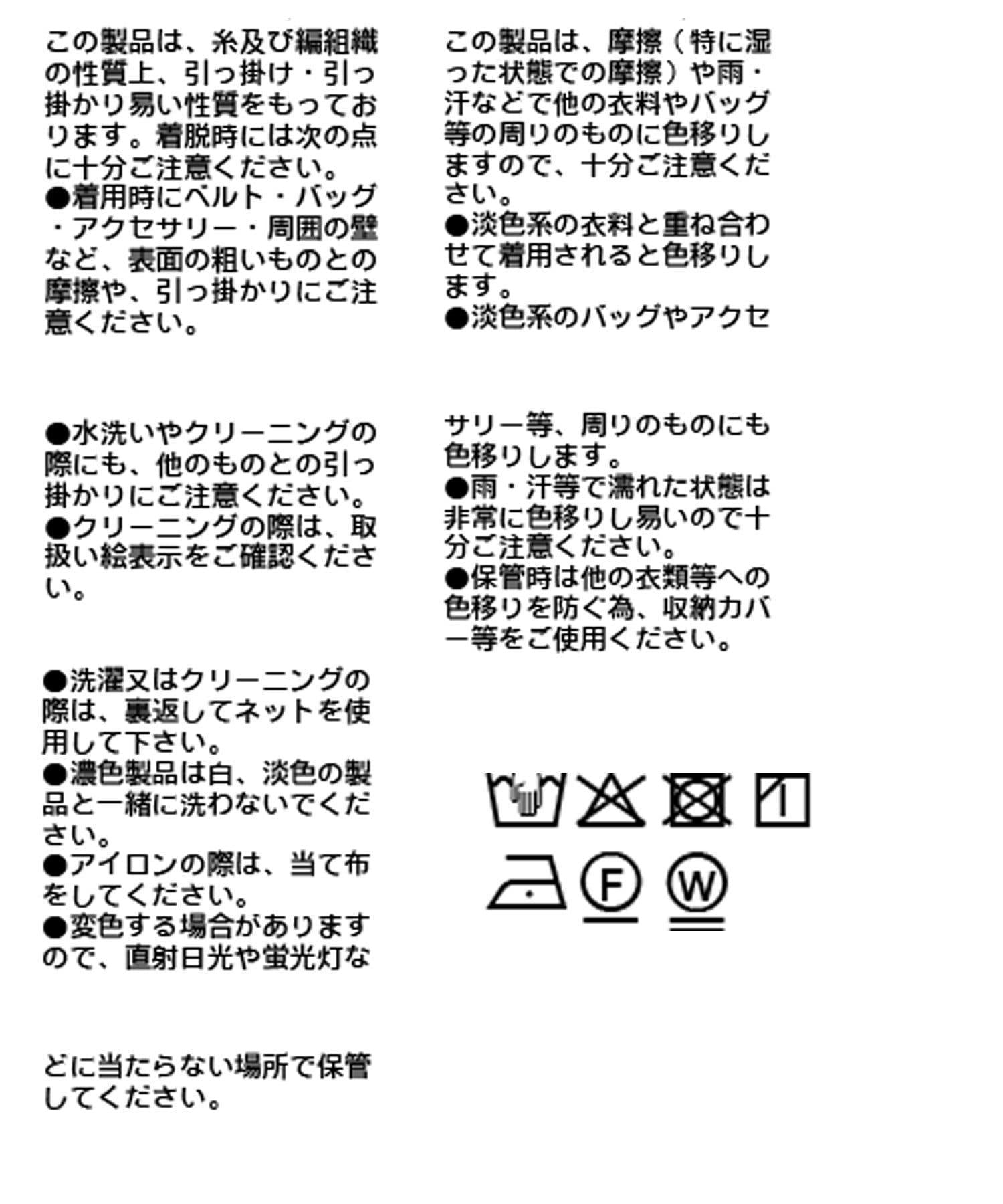 この製品は、糸及び編組織の性質上、引っ掛け・引っ掛かり易い性質をもっております。着脱時には次の点に十分ご注意ください。
●着用時にベルト・バッグ・アクセサリー・周囲の壁など、表面の粗いものとの摩擦や、引っ掛かりにご注意ください。

●水洗いやクリーニングの際にも、他のものとの引っ掛かりにご注意ください。
●クリーニングの際は、取扱い絵表示をご確認ください。

●洗濯又はクリーニングの際は、裏返してネットを使用して下さい。
●濃色製品は白、淡色の製品と一緒に洗わないでください。
●アイロンの際は、当て布をしてください。
●変色する場合がありますので、直射日光や蛍光灯な

どに当たらない場所で保管してください。

この製品は、摩擦（特に湿った状態での摩擦）や雨・汗などで他の衣料やバッグ等の周りのものに色移りしますので、十分ご注意ください。
●淡色系の衣料と重ね合わせて着用されると色移りします。
●淡色系のバッグやアクセ

サリー等、周りのものにも色移りします。
●雨・汗等で濡れた状態は非常に色移りし易いので十分ご注意ください。
●保管時は他の衣類等への色移りを防ぐ為、収納カバー等をご使用ください。

F

W